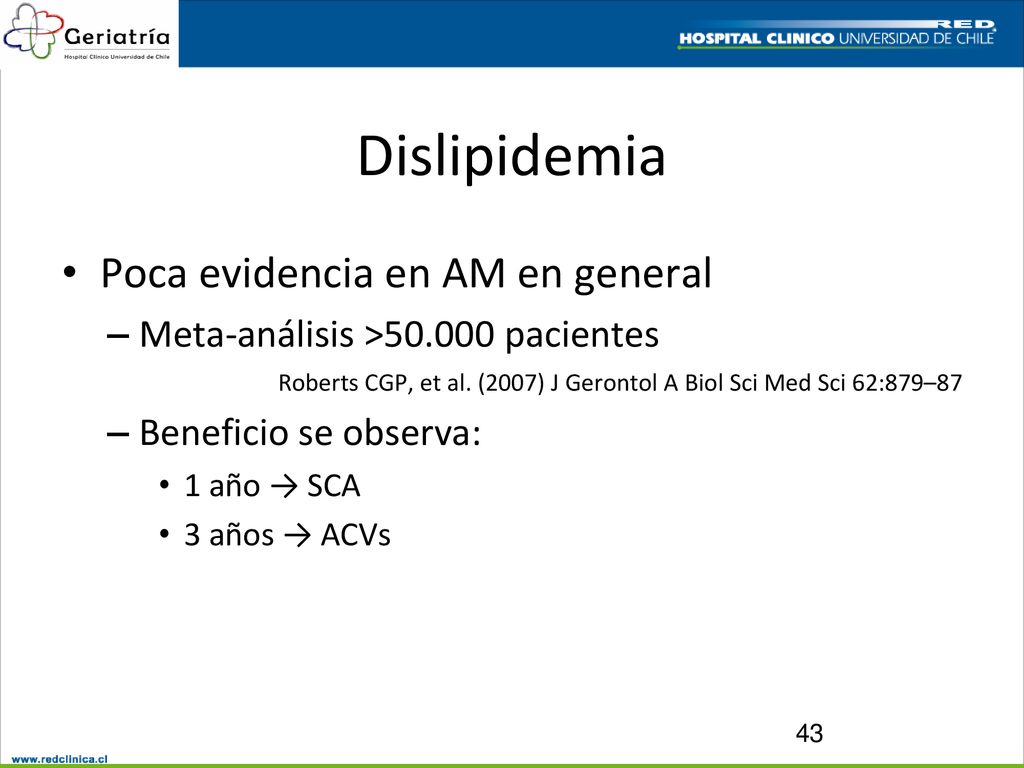 Geriatría
Hospital Clínico Universidad de Chile

RED
HOSPITAL CLINICO UNIVERSIDAD DE CHILE

Dislipidemia

• Poca evidencia en AM en general
– Meta-análisis >50.000 pacientes
Roberts CGP, et al. (2007) J Gerontol A Biol Sci Med Sci 62:879–87
– Beneficio se observa:
• 1 año → SCA
• 3 años → ACVs

43

www.redclinica.cl